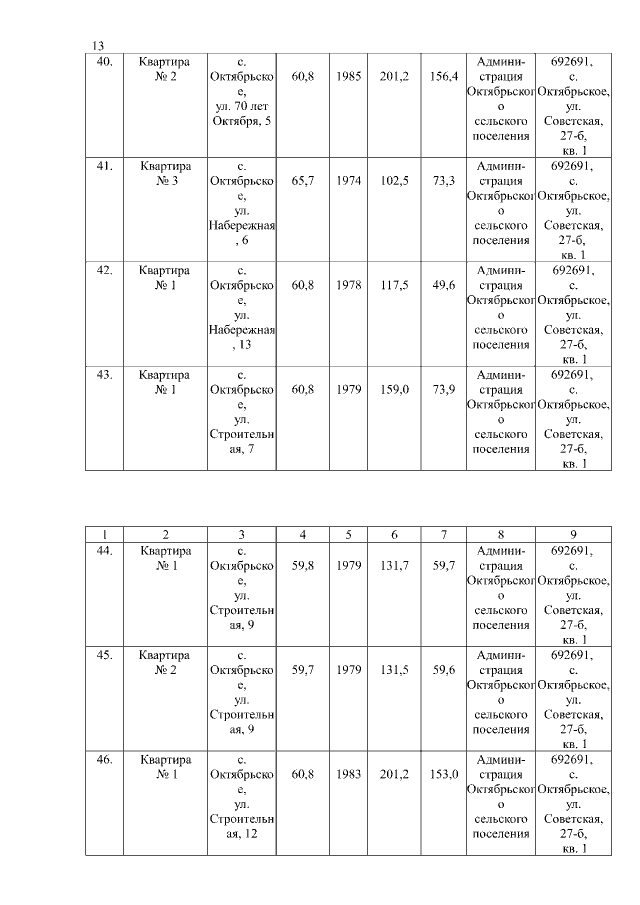 13

| 40. | Квартира № 2 | с. Октябрьское, ул. 70 лет Октября, 5 | 60,8 | 1985 | 201,2 | 156,4 | Администрация Октябрьского сельского поселения | 692691, с. Октябрьское, ул. Советская, 27-б, кв. 1 |
|---|---|---|---|---|---|---|---|---|
| 41. | Квартира № 3 | с. Октябрьское, ул. Набережная, 6 | 65,7 | 1974 | 102,5 | 73,3 | Администрация Октябрьского сельского поселения | 692691, с. Октябрьское, ул. Советская, 27-б, кв. 1 |
| 42. | Квартира № 1 | с. Октябрьское, ул. Набережная, 13 | 60,8 | 1978 | 117,5 | 49,6 | Администрация Октябрьского сельского поселения | 692691, с. Октябрьское, ул. Советская, 27-б, кв. 1 |
| 43. | Квартира № 1 | с. Октябрьское, ул. Строительная, 7 | 60,8 | 1979 | 159,0 | 73,9 | Администрация Октябрьского сельского поселения | 692691, с. Октябрьское, ул. Советская, 27-б, кв. 1 |

| 1 | 2 | 3 | 4 | 5 | 6 | 7 | 8 | 9 |
|---|---|---|---|---|---|---|---|---|
| 44. | Квартира № 1 | с. Октябрьское, ул. Строительная, 9 | 59,8 | 1979 | 131,7 | 59,7 | Администрация Октябрьского сельского поселения | 692691, с. Октябрьское, ул. Советская, 27-б, кв. 1 |
| 45. | Квартира № 2 | с. Октябрьское, ул. Строительная, 9 | 59,7 | 1979 | 131,5 | 59,6 | Администрация Октябрьского сельского поселения | 692691, с. Октябрьское, ул. Советская, 27-б, кв. 1 |
| 46. | Квартира № 1 | с. Октябрьское, ул. Строительная, 12 | 60,8 | 1983 | 201,2 | 153,0 | Администрация Октябрьского сельского поселения | 692691, с. Октябрьское, ул. Советская, 27-б, кв. 1 |